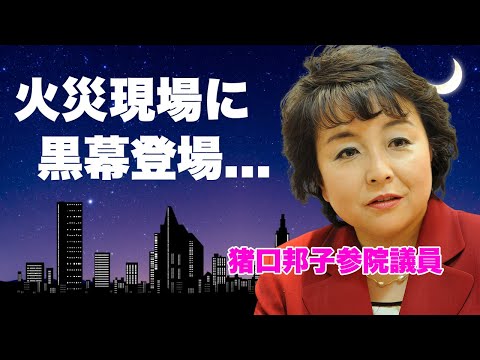 火災現場に
黒幕登場...

猪口邦子参院議員